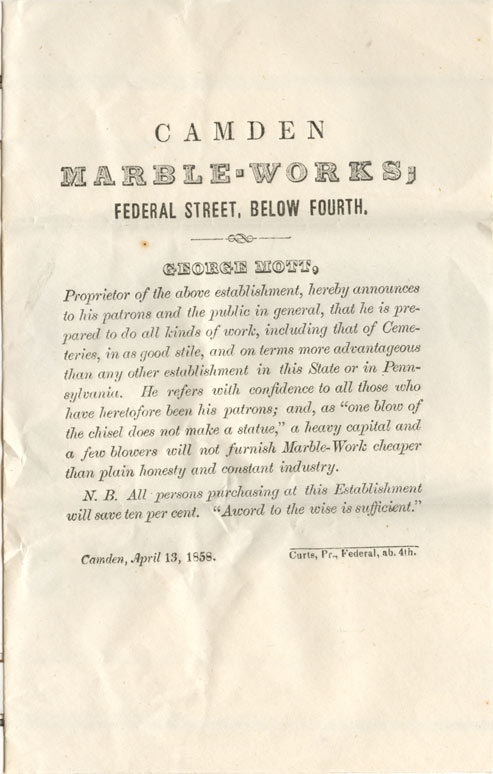 CAMDEN

MARBLE-WORKS;

FEDERAL STREET, BELOW FOURTH.

GEORGE MOTT,

Proprietor of the above establishment, hereby announces to his patrons and the public in general, that he is prepared to do all kinds of work, including that of Cemeteries, in as good stile, and on terms more advantageous than any other establishment in this State or in Pennsylvania. He refers with confidence to all those who have heretofore been his patrons; and, as "one blow of the chisel does not make a statue," a heavy capital and a few blowers will not furnish Marble-Work cheaper than plain honesty and constant industry.

N. B. All persons purchasing at this Establishment will save ten per cent. "Aword to the wise is sufficient."

Camden, April 13, 1858.

Curts, Pr., Federal, ab. 4th.